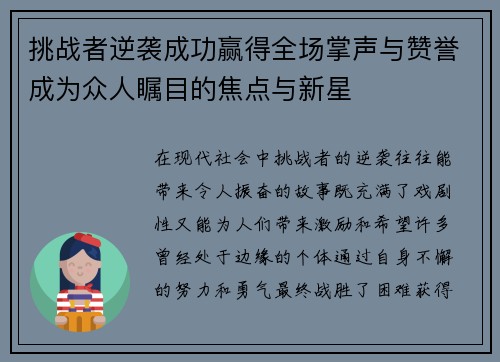 挑战者逆袭成功赢得全场掌声与赞誉成为众人瞩目的焦点与新星

在现代社会中挑战者的逆袭往往能带来令人振奋的故事既充满了戏剧性又能为人们带来激励和希望许多曾经处于边缘的个体通过自身不懈的努力和勇气最终战胜了困难获得